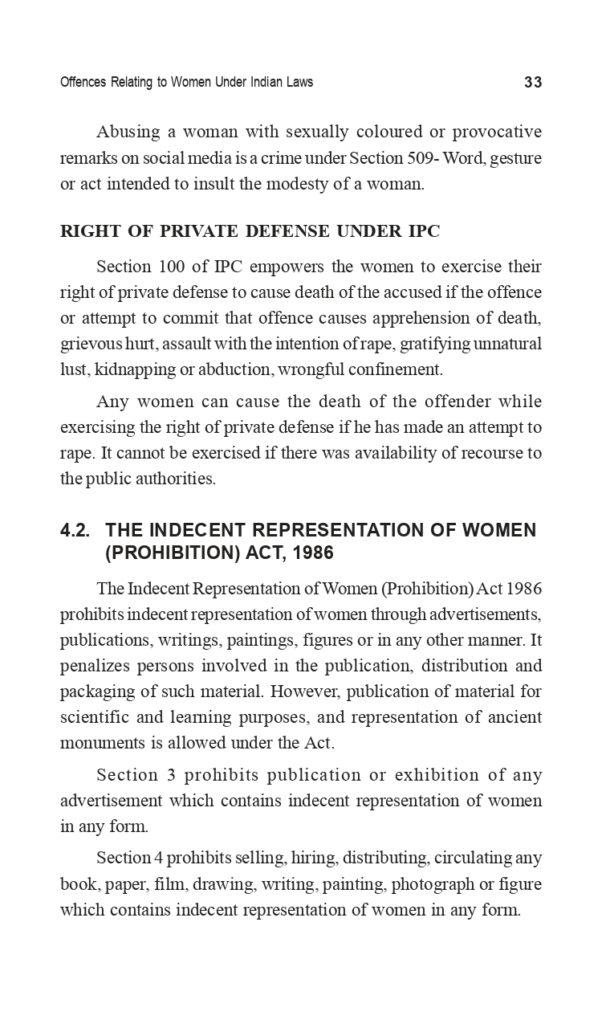 Offences Relating to Women Under Indian Laws 33

Abusing a woman with sexually coloured or provocative remarks on social media is a crime under Section 509- Word, gesture or act intended to insult the modesty of a woman.

RIGHT OF PRIVATE DEFENSE UNDER IPC

Section 100 of IPC empowers the women to exercise their right of private defense to cause death of the accused if the offence or attempt to commit that offence causes apprehension of death, grievous hurt, assault with the intention of rape, gratifying unnatural lust, kidnapping or abduction, wrongful confinement.

Any women can cause the death of the offender while exercising the right of private defense if he has made an attempt to rape. It cannot be exercised if there was availability of recourse to the public authorities.

4.2. THE INDECENT REPRESENTATION OF WOMEN (PROHIBITION) ACT, 1986

The Indecent Representation of Women (Prohibition) Act 1986 prohibits indecent representation of women through advertisements, publications, writings, paintings, figures or in any other manner. It penalizes persons involved in the publication, distribution and packaging of such material. However, publication of material for scientific and learning purposes, and representation of ancient monuments is allowed under the Act.

Section 3 prohibits publication or exhibition of any advertisement which contains indecent representation of women in any form.

Section 4 prohibits selling, hiring, distributing, circulating any book, paper, film, drawing, writing, painting, photograph or figure which contains indecent representation of women in any form.